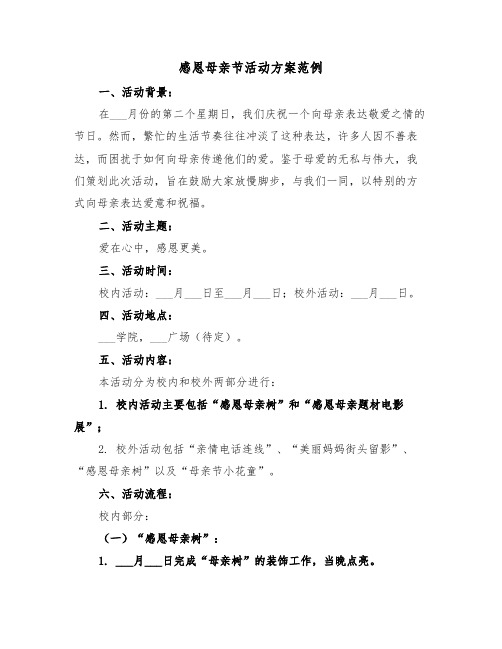 感恩母亲节活动方案范例

一、活动背景：

在___月份的第二个星期日，我们庆祝一个向母亲表达敬爱之情的节日。然而，繁忙的生活节奏往往冲淡了这种表达，许多人因不善表达，而困扰于如何向母亲传递他们的爱。鉴于母爱的无私与伟大，我们策划此次活动，旨在鼓励大家放慢脚步，与我们一同，以特别的方式向母亲表达爱意和祝福。

二、活动主题：

爱在心中，感恩更美。

三、活动时间：

校内活动：___月___日至___月___日；校外活动：___月___日。

四、活动地点：

___学院，___广场（待定）。

五、活动内容：

本活动分为校内和校外两部分进行：

1. 校内活动主要包括“感恩母亲树”和“感恩母亲题材电影展”；

2. 校外活动包括“亲情电话连线”、“美丽妈妈街头留影”、“感恩母亲树”以及“母亲节小花童”。

六、活动流程：

校内部分：

（一）“感恩母亲树”：

1. ___月___日完成“母亲树”的装饰工作，当晚点亮。